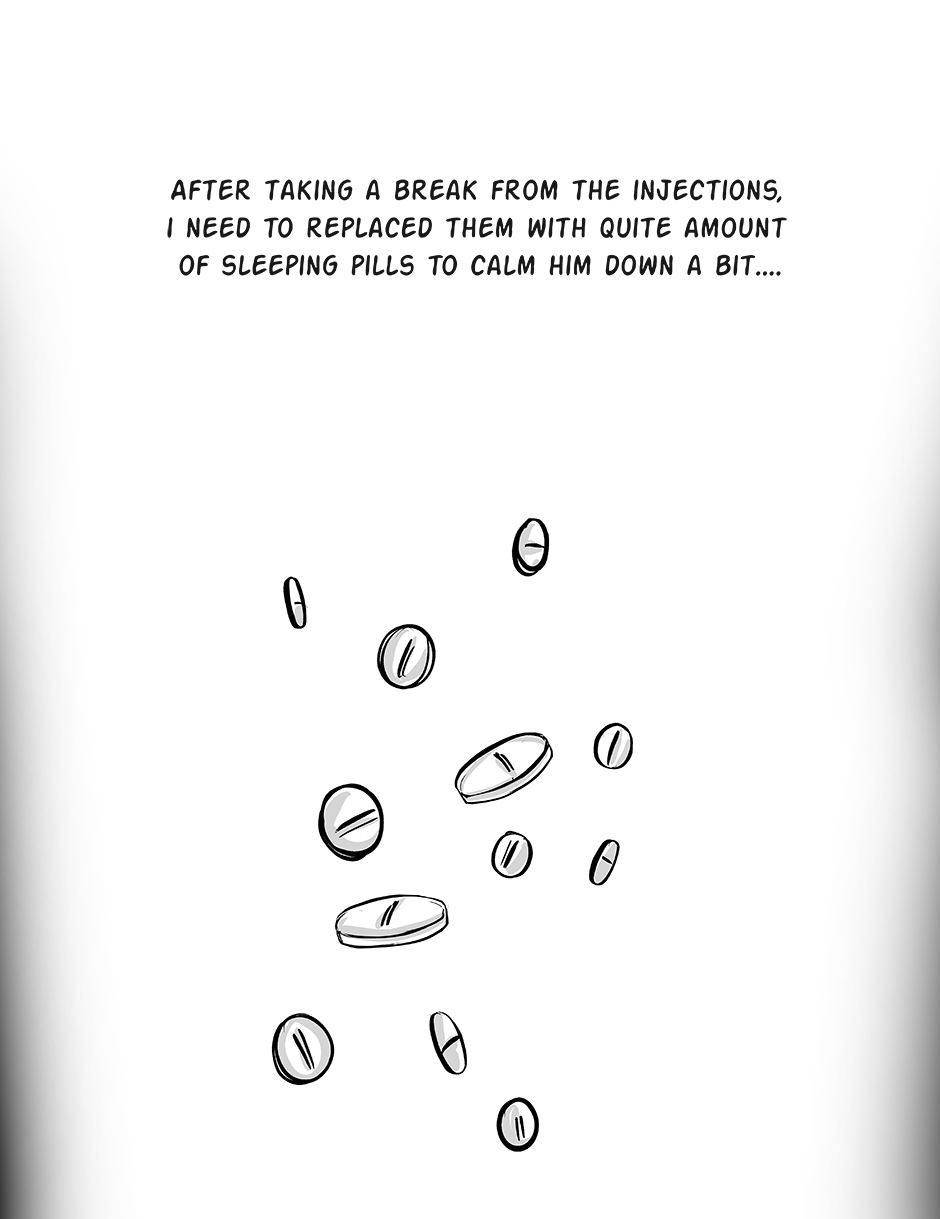 AFTER TAKING A BREAK FROM THE INJECTIONS, I NEED TO REPLACED THEM WITH QUITE AMOUNT OF SLEEPING PILLS TO CALM HIM DOWN A BIT....